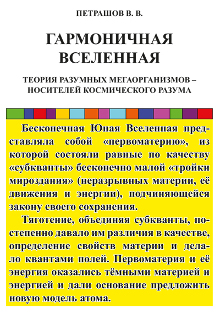 ПЕТРАШОВ В. В.

ГАРМОНИЧНАЯ ВСЕЛЕННАЯ

ТЕОРИЯ РАЗУМНЫХ МЕГАОРГАНИЗМОВ – НОСИТЕЛЕЙ КОСМИЧЕСКОГО РАЗУМА

Бесконечная Юная Вселенная представляла собой «первоматерию», из которой состояли равные по качеству «субкванты» бесконечно малой «тройки мироздания» (неразрывных материи, её движения и энергии), подчиняющейся закону своего сохранения.

Тяготение, объединяя субкванты, постепенно давало им различия в качестве, определение свойств материи и делало квантами полей. Первоматерия и её энергия оказались тёмными материей и энергией и дали основание предложить новую модель атома.